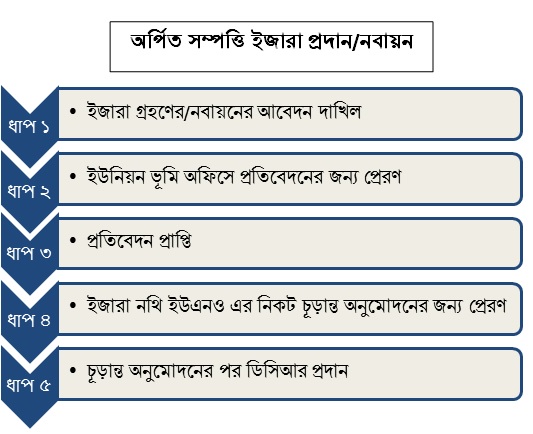 অর্পিত সম্পত্তি ইজারা প্রদান/নবায়ন

ধাপ ১
• ইজারা গ্রহণের/নবায়নের আবেদন দাখিল

ধাপ ২
• ইউনিয়ন ভূমি অফিসে প্রতিবেদনের জন্য প্রেরণ

ধাপ ৩
• প্রতিবেদন প্রাপ্তি

ধাপ ৪
• ইজারা নথি ইউএনও এর নিকট চূড়ান্ত অনুমোদনের জন্য প্রেরণ

ধাপ ৫
• চূড়ান্ত অনুমোদনের পর ডিসিআর প্রদান